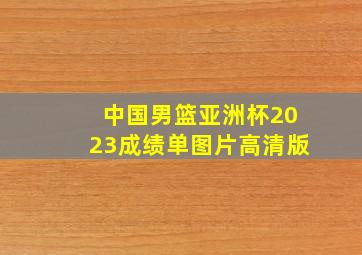 中国男篮亚洲杯2023成绩单图片高清版